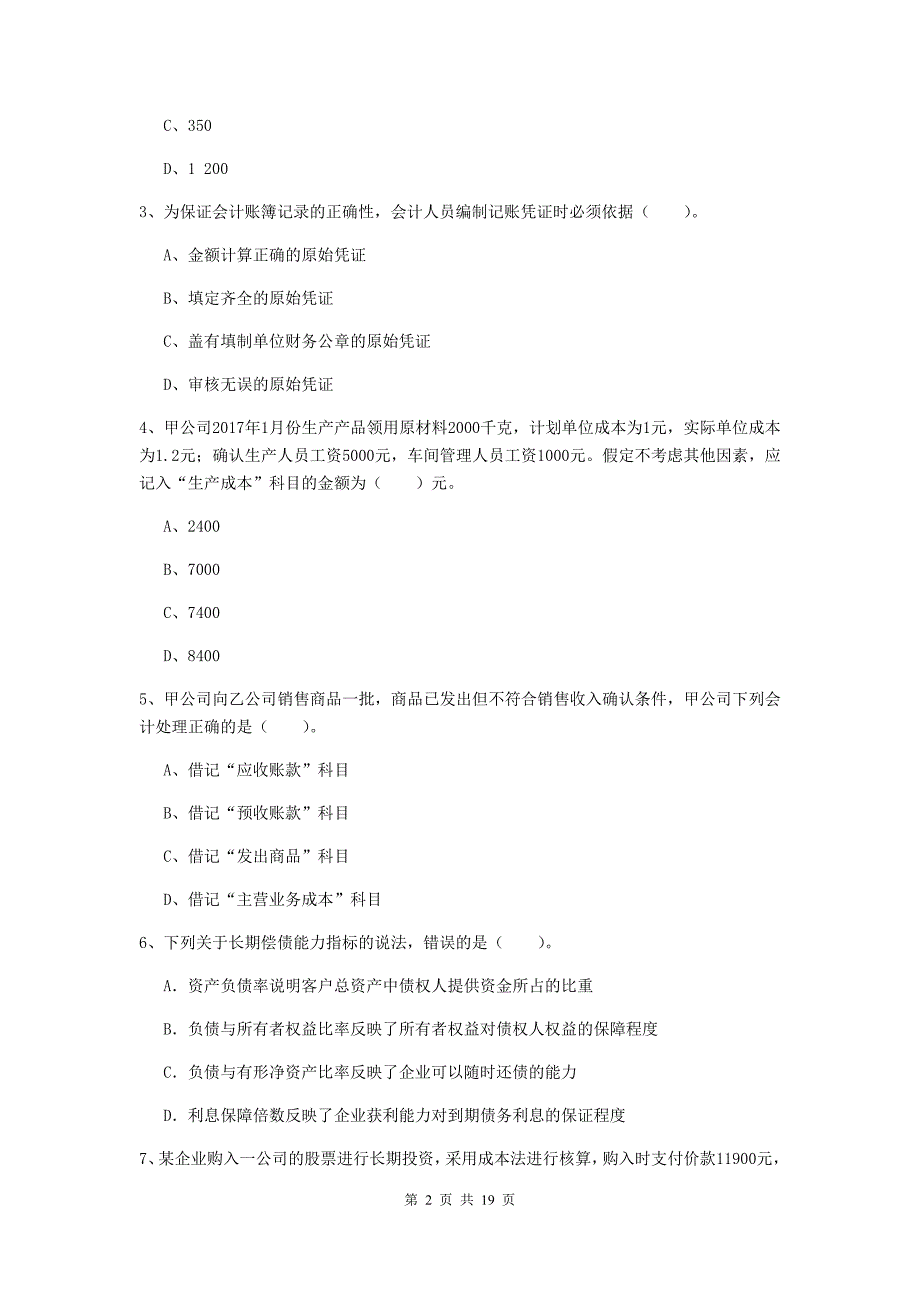 C、350

D、1 200

3、为保证会计账簿记录的正确性，会计人员编制记账凭证时必须依据（　　）。

A、金额计算正确的原始凭证

B、填定齐全的原始凭证

C、盖有填制单位财务公章的原始凭证

D、审核无误的原始凭证

4、甲公司2017年1月份生产产品领用原材料2000千克，计划单位成本为1元，实际单位成本为1.2元；确认生产人员工资5000元，车间管理人员工资1000元。假定不考虑其他因素，应记入“生产成本”科目的金额为（　　）元。

A、2400

B、7000

C、7400

D、8400

5、甲公司向乙公司销售商品一批，商品已发出但不符合销售收入确认条件，甲公司下列会计处理正确的是（　　）。

A、借记“应收账款”科目

B、借记“预收账款”科目

C、借记“发出商品”科目

D、借记“主营业务成本”科目

6、下列关于长期偿债能力指标的说法，错误的是（　　）。

A. 资产负债率说明客户总资产中债权人提供资金所占的比重

B. 负债与所有者权益比率反映了所有者权益对债权人权益的保障程度

C. 负债与有形净资产比率反映了企业可以随时还债的能力

D. 利息保障倍数反映了企业获利能力对到期债务利息的保证程度

7、某企业购入一公司的股票进行长期投资，采用成本法进行核算，购入时支付价款11900元，

第 2 页 共 19 页